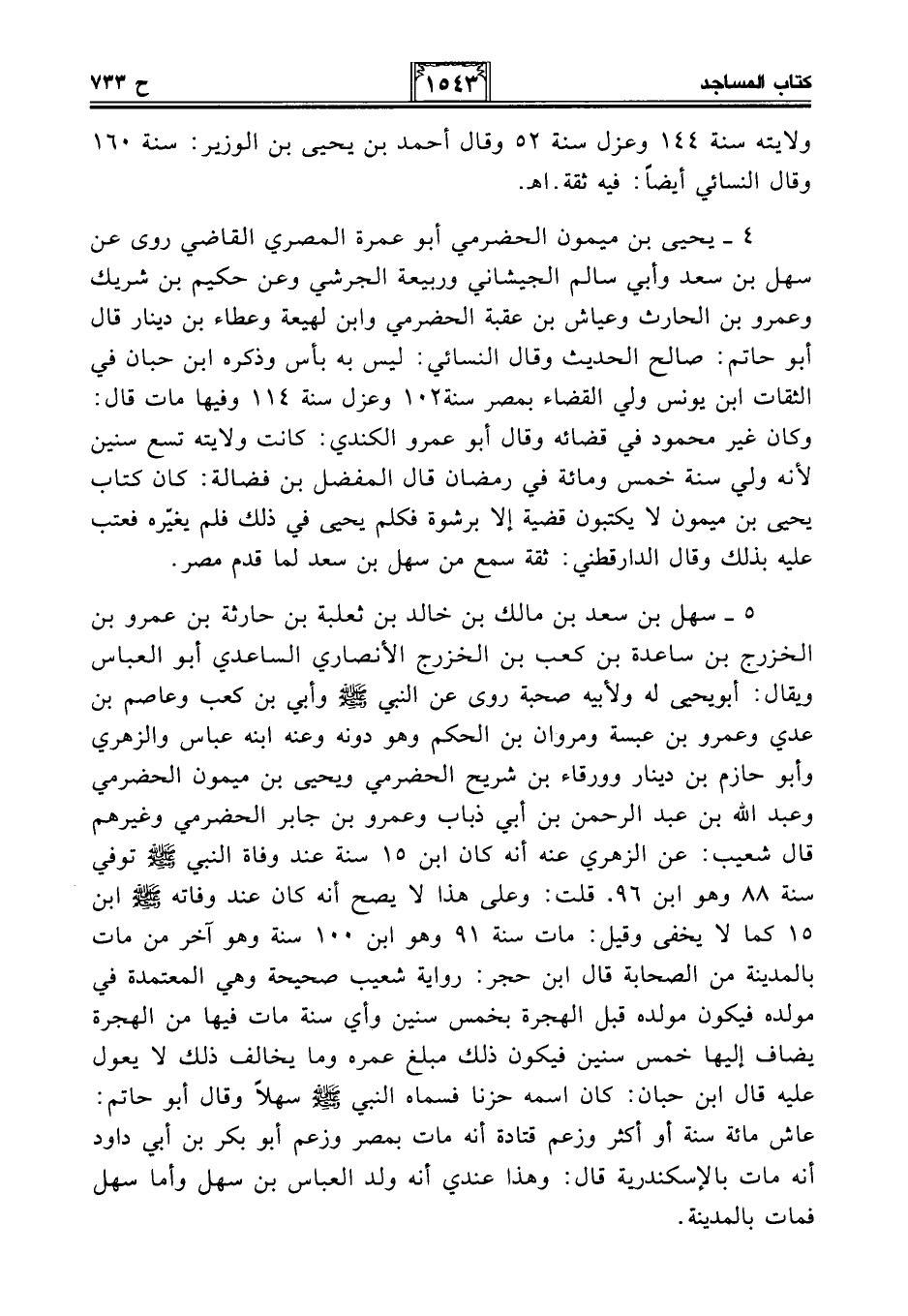 كتاب المساجد ١٥٤٣ ح ٧٣٣

ولايته سنة ١٤٤ وعزل سنة ٥٢ وقال أحمد بن يحيى بن الوزير: سنة ١٦٠ وقال النسائي أيضاً: فيه ثقة.اهـ.

٤ ـ يحيى بن ميمون الحضرمي أبو عمرة المصري القاضي روى عن سهل بن سعد وأبي سالم الجيشاني وربيعة الجرشي وعن حكيم بن شريك وعمرو بن الحارث وعياش بن عقبة الحضرمي وابن لهيعة وعطاء بن دينار قال أبو حاتم: صالح الحديث وقال النسائي: ليس به بأس وذكره ابن حبان في الثقات ابن يونس ولي القضاء بمصر سنة١٠٢ وعزل سنة ١١٤ وفيها مات قال: وكان غير محمود في قضائه وقال أبو عمرو الكندي: كانت ولايته تسع سنين لأنه ولي سنة خمس ومائة في رمضان قال المفضل بن فضالة: كان كتاب يحيى بن ميمون لا يكتبون قضية إلا برشوة فكلم يحيى في ذلك فلم يغيّره فعتب عليه بذلك وقال الدارقطني: ثقة سمع من سهل بن سعد لما قدم مصر.

٥ ـ سهل بن سعد بن مالك بن خالد بن ثعلبة بن حارثة بن عمرو بن الخزرج بن ساعدة بن كعب بن الخزرج الأنصاري الساعدي أبو العباس ويقال: أبويحيى له ولأبيه صحبة روى عن النبي ﷺ وأبي بن كعب وعاصم بن عدي وعمرو بن عبسة ومروان بن الحكم وهو دونه وعنه ابنه عباس والزهري وأبو حازم بن دينار وورقاء بن شريح الحضرمي ويحيى بن ميمون الحضرمي وعبد الله بن عبد الرحمن بن أبي ذباب وعمرو بن جابر الحضرمي وغيرهم قال شعيب: عن الزهري عنه أنه كان ابن ١٥ سنة عند وفاة النبي ﷺ توفي سنة ٨٨ وهو ابن ٩٦. قلت: وعلى هذا لا يصح أنه كان عند وفاته ﷺ ابن ١٥ كما لا يخفى وقيل: مات سنة ٩١ وهو ابن ١٠٠ سنة وهو آخر من مات بالمدينة من الصحابة قال ابن حجر: رواية شعيب صحيحة وهي المعتمدة في مولده فيكون مولده قبل الهجرة بخمس سنين وأي سنة مات فيها من الهجرة يضاف إليها خمس سنين فيكون ذلك مبلغ عمره وما يخالف ذلك لا يعول عليه قال ابن حبان: كان اسمه حزنا فسماه النبي ﷺ سهلاً وقال أبو حاتم: عاش مائة سنة أو أكثر وزعم قتادة أنه مات بمصر وزعم أبو بكر بن أبي داود أنه مات بالإسكندرية قال: وهذا عندي أنه ولد العباس بن سهل وأما سهل فمات بالمدينة.